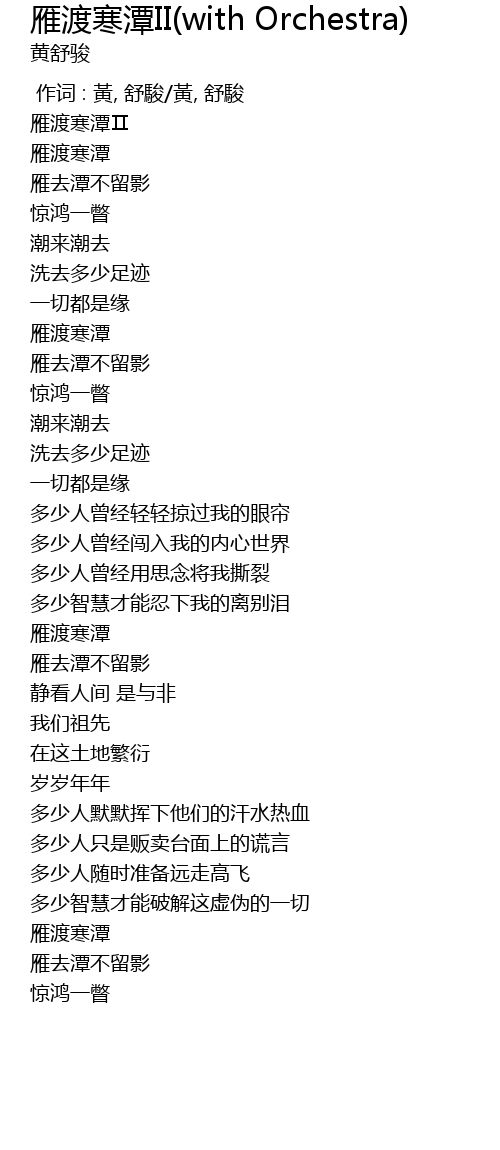 雁渡寒潭II(with Orchestra)
黄舒骏

作词 : 黃, 舒駿/黃, 舒駿
雁渡寒潭II
雁渡寒潭
雁去潭不留影
惊鸿一瞥
潮来潮去
洗去多少足迹
一切都是缘
雁渡寒潭
雁去潭不留影
惊鸿一瞥
潮来潮去
洗去多少足迹
一切都是缘
多少人曾经轻轻掠过我的眼帘
多少人曾经闯入我的内心世界
多少人曾经用思念将我撕裂
多少智慧才能忍下我的离别泪
雁渡寒潭
雁去潭不留影
静看人间 是与非
我们祖先
在这土地繁衍
岁岁年年
多少人默默挥下他们的汗水热血
多少人只是贩卖台面上的谎言
多少人随时准备远走高飞
多少智慧才能破解这虚伪的一切
雁渡寒潭
雁去潭不留影
惊鸿一瞥